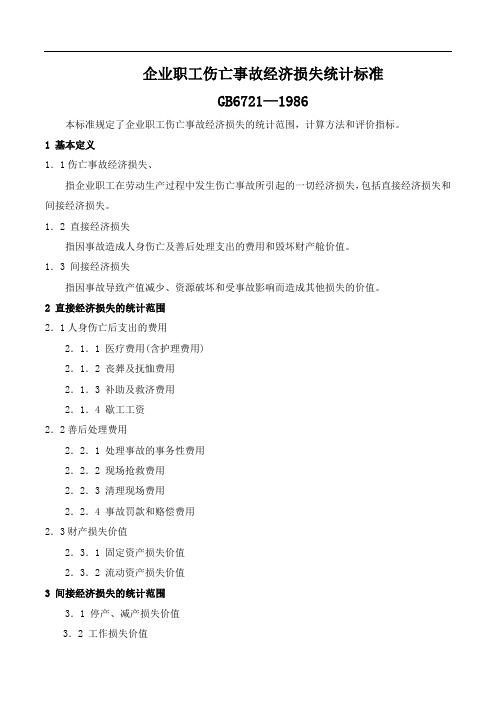 企业职工伤亡事故经济损失统计标准

GB6721—1986

本标准规定了企业职工伤亡事故经济损失的统计范围，计算方法和评价指标。

1 基本定义

1．1 伤亡事故经济损失、

指企业职工在劳动生产过程中发生伤亡事故所引起的一切经济损失，包括直接经济损失和间接经济损失。

1．2 直接经济损失

指因事故造成人身伤亡及善后处理支出的费用和毁坏财产舱价值。

1．3 间接经济损失

指因事故导致产值减少、资源破坏和受事故影响而造成其他损失的价值。

2 直接经济损失的统计范围

2．1 人身伤亡后支出的费用

2．1．1 医疗费用(含护理费用)

2．1．2 丧葬及抚恤费用

2．1．3 补助及救济费用

2．1．4 歇工工资

2．2 善后处理费用

2．2．1 处理事故的事务性费用

2．2．2 现场抢救费用

2．2．3 清理现场费用

2．2．4 事故罚款和赔偿费用

2．3 财产损失价值

2．3．1 固定资产损失价值

2．3．2 流动资产损失价值

3 间接经济损失的统计范围

3．1 停产、减产损失价值

3．2 工作损失价值